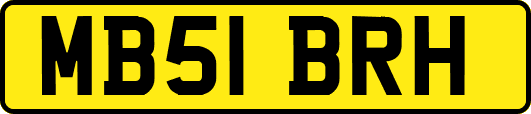 MB51 BRH